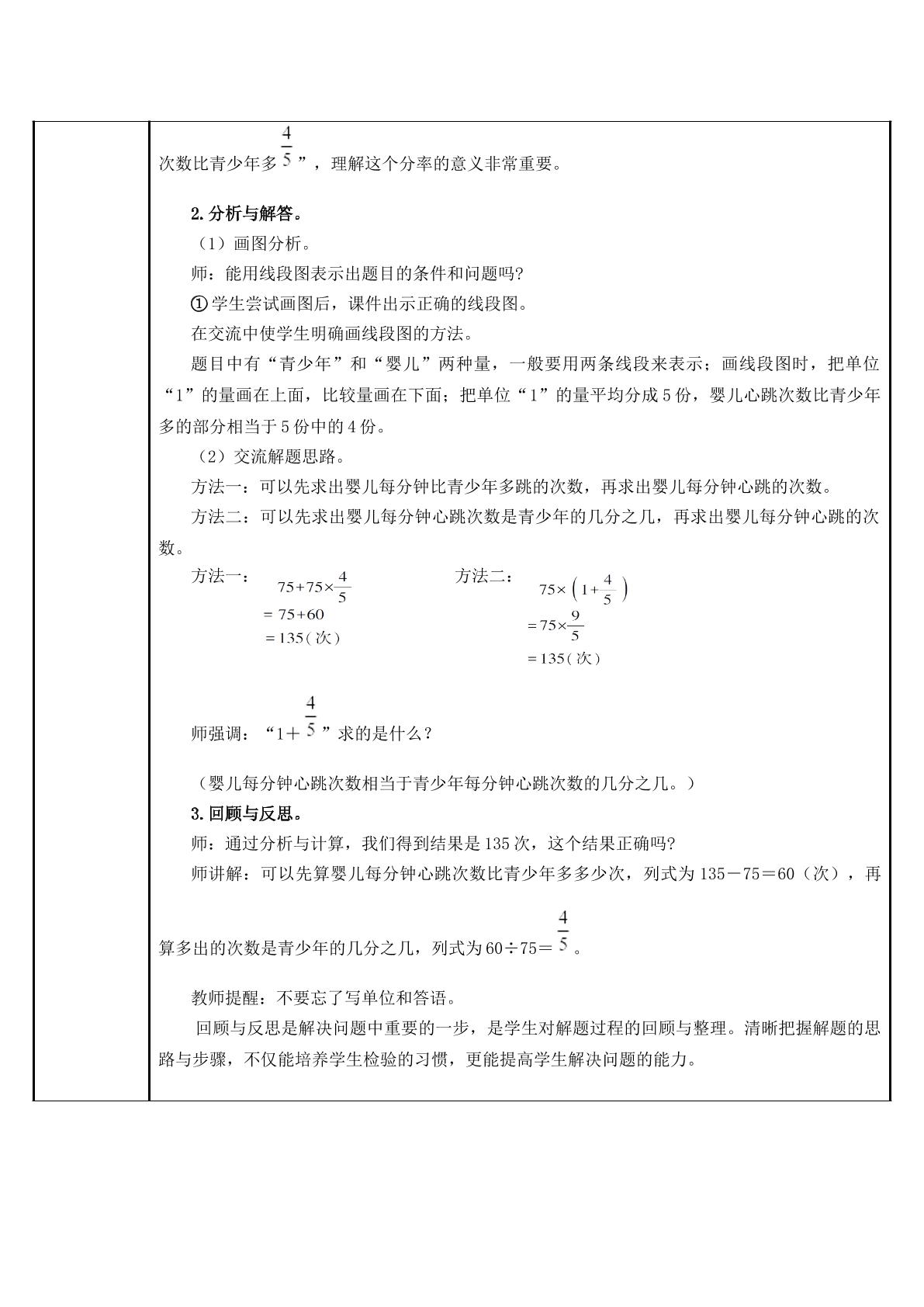 次数比青少年多$\frac{4}{5}$”，理解这个分率的意义非常重要。

2.分析与解答。

（1）画图分析。

师：能用线段图表示出题目的条件和问题吗?

①学生尝试画图后，课件出示正确的线段图。

在交流中使学生明确画线段图的方法。

题目中有“青少年”和“婴儿”两种量，一般要用两条线段来表示；画线段图时，把单位“1”的量画在上面，比较量画在下面；把单位“1”的量平均分成5份，婴儿心跳次数比青少年多的部分相当于5份中的4份。

（2）交流解题思路。

方法一：可以先求出婴儿每分钟比青少年多跳的次数，再求出婴儿每分钟心跳的次数。

方法二：可以先求出婴儿每分钟心跳次数是青少年的几分之几，再求出婴儿每分钟心跳的次数。

方法一：
$75+75\times\frac{4}{5}$
$=75+60$
$=135$（次）

方法二：
$75\times\left(1+\frac{4}{5}\right)$
$=75\times\frac{9}{5}$
$=135$（次）

师强调：“$1+\frac{4}{5}$”求的是什么？

（婴儿每分钟心跳次数相当于青少年每分钟心跳次数的几分之几。）

3.回顾与反思。

师：通过分析与计算，我们得到结果是135次，这个结果正确吗?

师讲解：可以先算婴儿每分钟心跳次数比青少年多多少次，列式为135－75＝60（次），再算多出的次数是青少年的几分之几，列式为$60\div75=\frac{4}{5}$。

教师提醒：不要忘了写单位和答语。

回顾与反思是解决问题中重要的一步，是学生对解题过程的回顾与整理。清晰把握解题的思路与步骤，不仅能培养学生检验的习惯，更能提高学生解决问题的能力。